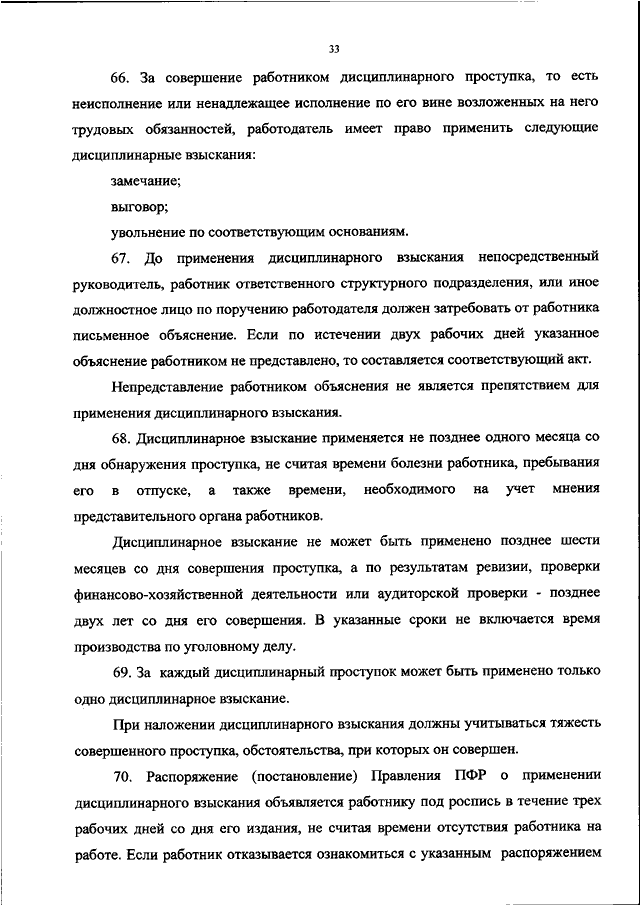 33

66. За совершение работником дисциплинарного проступка, то есть неисполнение или ненадлежащее исполнение по его вине возложенных на него трудовых обязанностей, работодатель имеет право применить следующие дисциплинарные взыскания:

замечание;

выговор;

увольнение по соответствующим основаниям.

67. До применения дисциплинарного взыскания непосредственный руководитель, работник ответственного структурного подразделения, или иное должностное лицо по поручению работодателя должен затребовать от работника письменное объяснение. Если по истечении двух рабочих дней указанное объяснение работником не представлено, то составляется соответствующий акт.

Непредставление работником объяснения не является препятствием для применения дисциплинарного взыскания.

68. Дисциплинарное взыскание применяется не позднее одного месяца со дня обнаружения проступка, не считая времени болезни работника, пребывания его в отпуске, а также времени, необходимого на учет мнения представительного органа работников.

Дисциплинарное взыскание не может быть применено позднее шести месяцев со дня совершения проступка, а по результатам ревизии, проверки финансово-хозяйственной деятельности или аудиторской проверки - позднее двух лет со дня его совершения. В указанные сроки не включается время производства по уголовному делу.

69. За каждый дисциплинарный проступок может быть применено только одно дисциплинарное взыскание.

При наложении дисциплинарного взыскания должны учитываться тяжесть совершенного проступка, обстоятельства, при которых он совершен.

70. Распоряжение (постановление) Правления ПФР о применении дисциплинарного взыскания объявляется работнику под роспись в течение трех рабочих дней со дня его издания, не считая времени отсутствия работника на работе. Если работник отказывается ознакомиться с указанным распоряжением